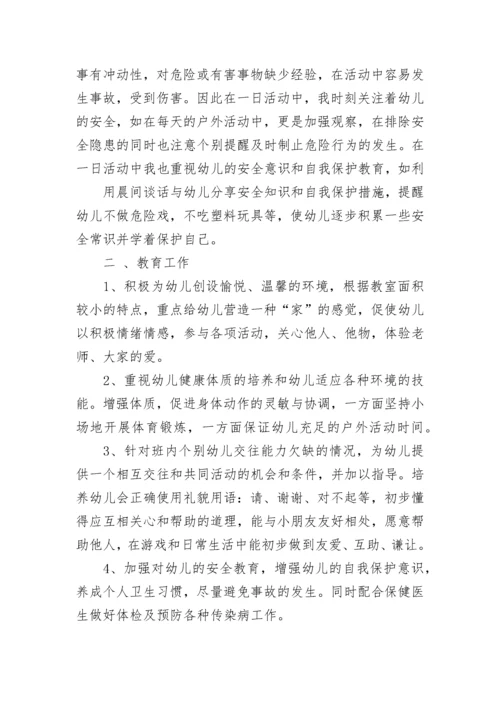 事有冲动性，对危险或有害事物缺少经验，在活动中容易发生事故，受到伤害。因此在一日活动中，我时刻关注着幼儿的安全，如在每天的户外活动中，更是加强观察，在排除安全隐患的同时也注意个别提醒及时制止危险行为的发生。在一日活动中我也重视幼儿的安全意识和自我保护教育，如利

用晨间谈话与幼儿分享安全知识和自我保护措施，提醒幼儿不做危险戏，不吃塑料玩具等，使幼儿逐步积累一些安全常识并学着保护自己。

二 、教育工作

1、积极为幼儿创设愉悦、温馨的环境，根据教室面积较小的特点，重点给幼儿营造一种“家”的感觉，促使幼儿以积极情绪情感，参与各项活动，关心他人、他物，体验老师、大家的爱。

2、重视幼儿健康体质的培养和幼儿适应各种环境的技能。增强体质，促进身体动作的灵敏与协调，一方面坚持小场地开展体育锻炼，一方面保证幼儿充足的户外活动时间。

3、针对班内个别幼儿交往能力欠缺的情况，为幼儿提供一个相互交往和共同活动的机会和条件，并加以指导。培养幼儿会正确使用礼貌用语：请、谢谢、对不起等，初步懂得应互相关心和帮助的道理，能与小朋友友好相处，愿意帮助他人，在游戏和日常生活中能初步做到友爱、互助、谦让。

4、加强对幼儿的安全教育，增强幼儿的自我保护意识，养成个人卫生习惯，尽量避免事故的发生。同时配合保健医生做好体检及预防各种传染病工作。